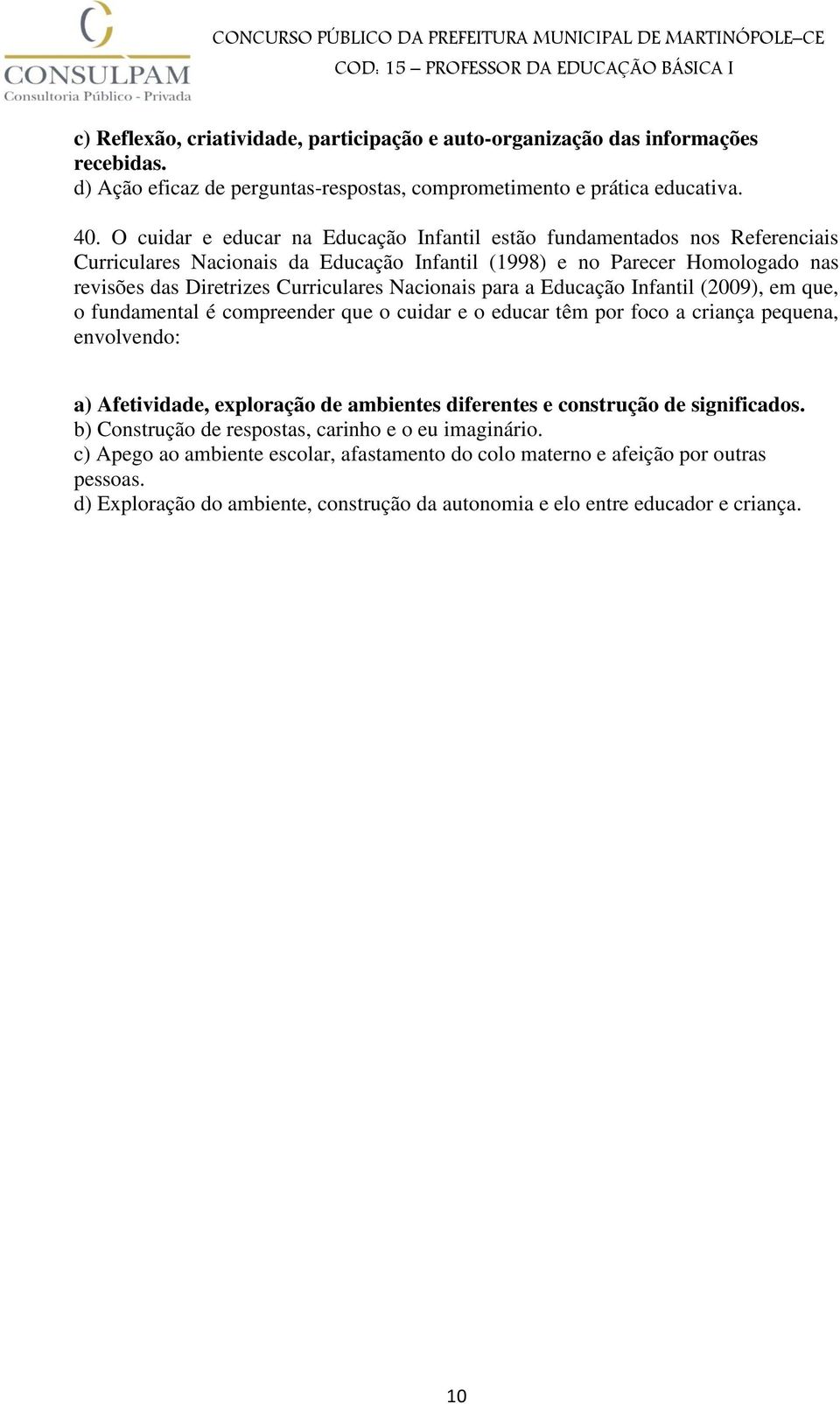 CONSULPAM
Consultoria Público - Privada

CONCURSO PÚBLICO DA PREFEITURA MUNICIPAL DE MARTINÓPOLE–CE
COD: 15 – PROFESSOR DA EDUCAÇÃO BÁSICA I

c) Reflexão, criatividade, participação e auto-organização das informações recebidas.
d) Ação eficaz de perguntas-respostas, comprometimento e prática educativa.

40. O cuidar e educar na Educação Infantil estão fundamentados nos Referenciais Curriculares Nacionais da Educação Infantil (1998) e no Parecer Homologado nas revisões das Diretrizes Curriculares Nacionais para a Educação Infantil (2009), em que, o fundamental é compreender que o cuidar e o educar têm por foco a criança pequena, envolvendo:

a) Afetividade, exploração de ambientes diferentes e construção de significados.
b) Construção de respostas, carinho e o eu imaginário.
c) Apego ao ambiente escolar, afastamento do colo materno e afeição por outras pessoas.
d) Exploração do ambiente, construção da autonomia e elo entre educador e criança.

10